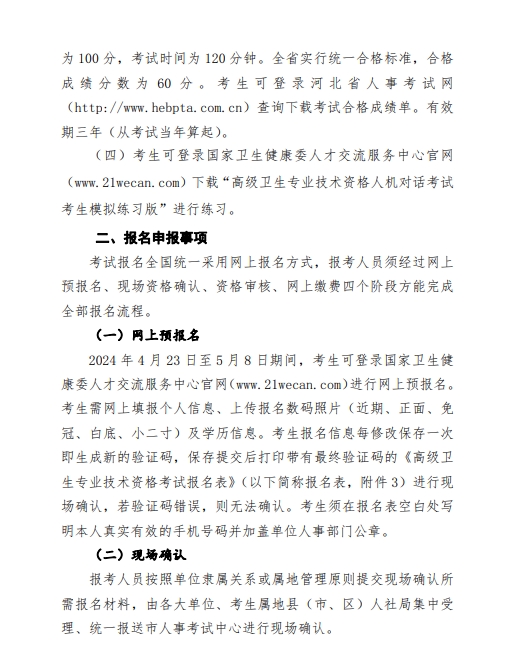 为 100 分，考试时间为 120 分钟。全省实行统一合格标准，合格成绩分数为 60 分。考生可登录河北省人事考试网（http://www.hebpta.com.cn）查询下载考试合格成绩单。有效期三年（从考试当年算起）。

（四）考生可登录国家卫生健康委人才交流服务中心官网（www.21wecan.com）下载“高级卫生专业技术资格人机对话考试考生模拟练习版”进行练习。

二、报名申报事项

考试报名全国统一采用网上报名方式，报考人员须经过网上预报名、现场资格确认、资格审核、网上缴费四个阶段方能完成全部报名流程。

（一）网上预报名

2024 年 4 月 23 日至 5 月 8 日期间，考生可登录国家卫生健康委人才交流服务中心官网（www.21wecan.com）进行网上预报名。考生需网上填报个人信息、上传报名数码照片（近期、正面、免冠、白底、小二寸）及学历信息。考生报名信息每修改保存一次即生成新的验证码，保存提交后打印带有最终验证码的《高级卫生专业技术资格考试报名表》（以下简称报名表，附件 3）进行现场确认，若验证码错误，则无法确认。考生须在报名表空白处写明本人真实有效的手机号码并加盖单位人事部门公章。

（二）现场确认

报考人员按照单位隶属关系或属地管理原则提交现场确认所需报名材料，由各大单位、考生属地县（市、区）人社局集中受理、统一报送市人事考试中心进行现场确认。